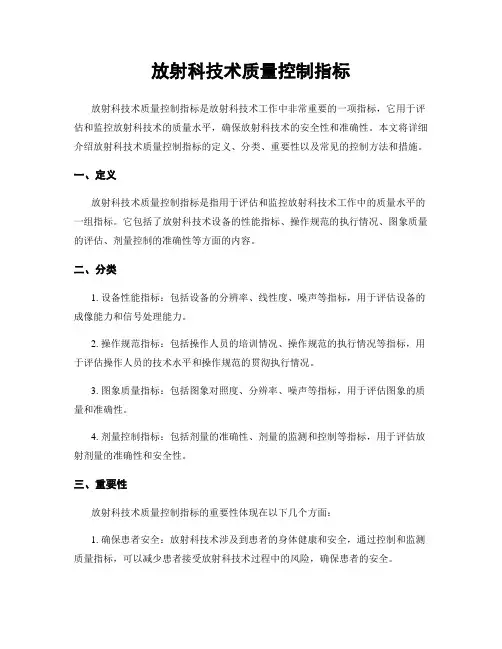 放射科技术质量控制指标

放射科技术质量控制指标是放射科技术工作中非常重要的一项指标，它用于评估和监控放射科技术的质量水平，确保放射科技术的安全性和准确性。本文将详细介绍放射科技术质量控制指标的定义、分类、重要性以及常见的控制方法和措施。

一、定义

放射科技术质量控制指标是指用于评估和监控放射科技术工作中的质量水平的一组指标。它包括了放射科技术设备的性能指标、操作规范的执行情况、图象质量的评估、剂量控制的准确性等方面的内容。

二、分类

1. 设备性能指标：包括设备的分辨率、线性度、噪声等指标，用于评估设备的成像能力和信号处理能力。

2. 操作规范指标：包括操作人员的培训情况、操作规范的执行情况等指标，用于评估操作人员的技术水平和操作规范的贯彻执行情况。

3. 图象质量指标：包括图象对照度、分辨率、噪声等指标，用于评估图象的质量和准确性。

4. 剂量控制指标：包括剂量的准确性、剂量的监测和控制等指标，用于评估放射剂量的准确性和安全性。

三、重要性

放射科技术质量控制指标的重要性体现在以下几个方面：

1. 确保患者安全：放射科技术涉及到患者的身体健康和安全，通过控制和监测质量指标，可以减少患者接受放射科技术过程中的风险，确保患者的安全。